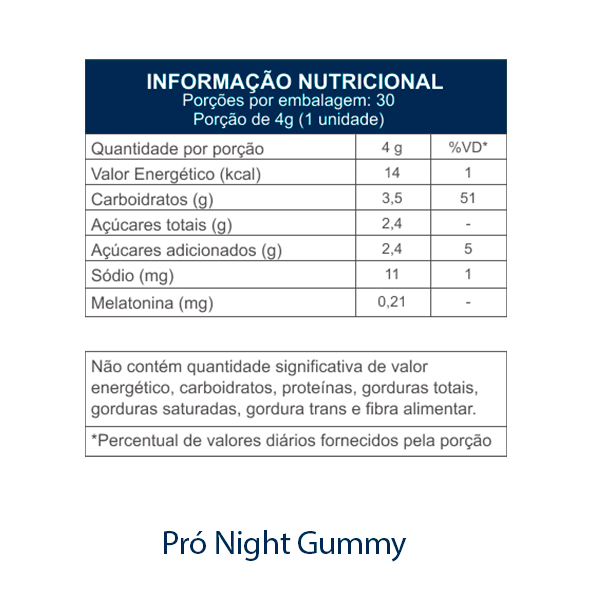 INFORMAÇÃO NUTRICIONAL
Porções por embalagem: 30
Porção de 4g (1 unidade)

| Quantidade por porção | 4 g | %VD* |
|---|---|---|
| Valor Energético (kcal) | 14 | 1 |
| Carboidratos (g) | 3,5 | 51 |
| Açúcares totais (g) | 2,4 | - |
| Açúcares adicionados (g) | 2,4 | 5 |
| Sódio (mg) | 11 | 1 |
| Melatonina (mg) | 0,21 | - |

Não contém quantidade significativa de valor energético, carboidratos, proteínas, gorduras totais, gorduras saturadas, gordura trans e fibra alimentar.

*Percentual de valores diários fornecidos pela porção

Pró Night Gummy